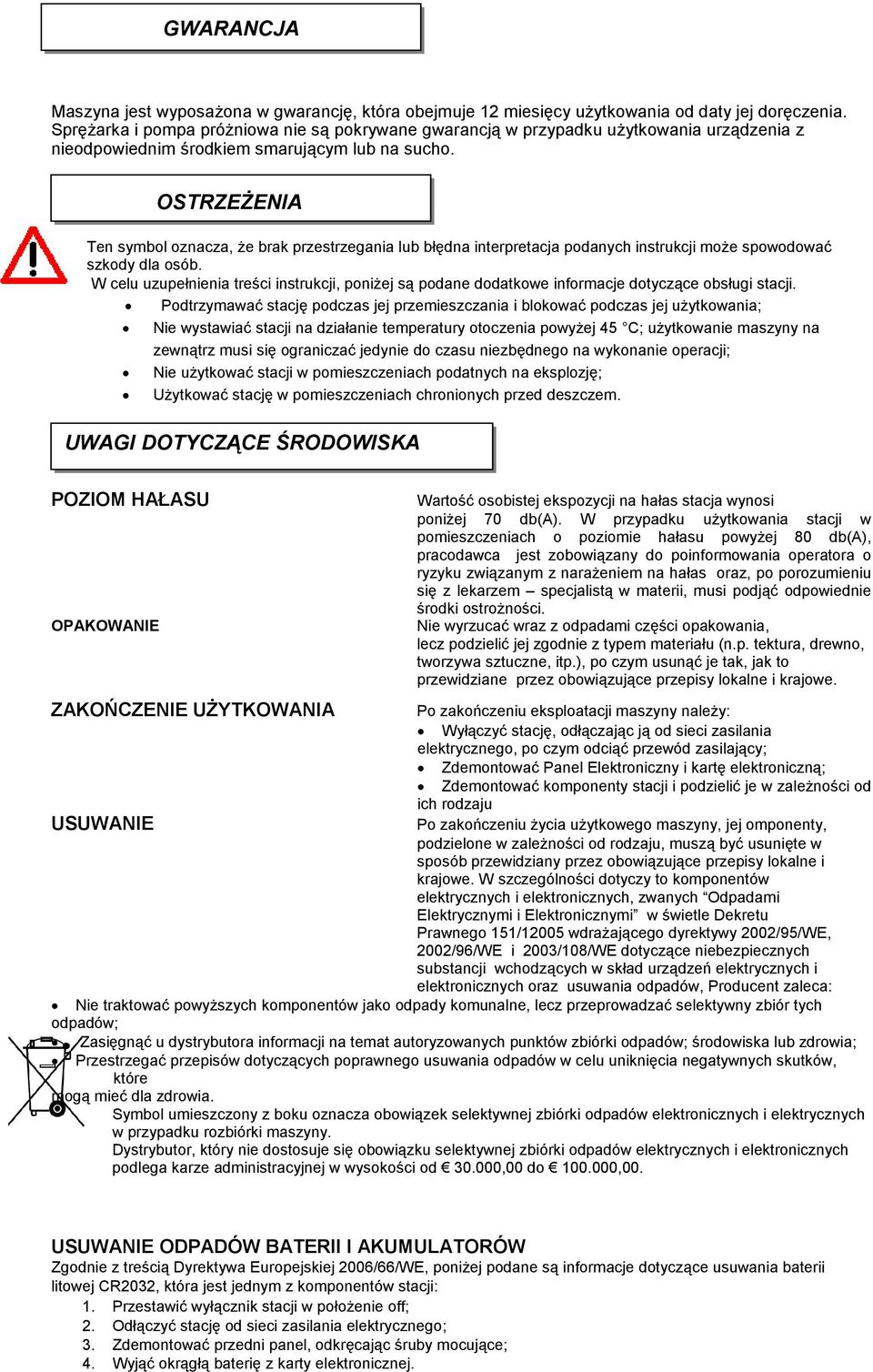 GWARANCJA

Maszyna jest wyposażona w gwarancję, która obejmuje 12 miesięcy użytkowania od daty jej doręczenia. Sprężarka i pompa próżniowa nie są pokrywane gwarancją w przypadku użytkowania urządzenia z nieodpowiednim środkiem smarującym lub na sucho.

OSTRZEŻENIA

Ten symbol oznacza, że brak przestrzegania lub błędna interpretacja podanych instrukcji może spowodować szkody dla osób.
W celu uzupełnienia treści instrukcji, poniżej są podane dodatkowe informacje dotyczące obsługi stacji.
• Podtrzymawać stację podczas jej przemieszczania i blokować podczas jej użytkowania;
• Nie wystawiać stacji na działanie temperatury otoczenia powyżej 45 °C; użytkowanie maszyny na zewnątrz musi się ograniczać jedynie do czasu niezbędnego na wykonanie operacji;
• Nie użytkować stacji w pomieszczeniach podatnych na eksplozję;
• Użytkować stację w pomieszczeniach chronionych przed deszczem.

UWAGI DOTYCZĄCE ŚRODOWISKA

POZIOM HAŁASU

Wartość osobistej ekspozycji na hałas stacja wynosi poniżej 70 db(A). W przypadku użytkowania stacji w pomieszczeniach o poziomie hałasu powyżej 80 db(A), pracodawca jest zobowiązany do poinformowania operatora o ryzyku związanym z narażeniem na hałas oraz, po porozumieniu się z lekarzem – specjalistą w materii, musi podjąć odpowiednie środki ostrożności.

OPAKOWANIE

Nie wyrzucać wraz z odpadami części opakowania, lecz podzielić jej zgodnie z typem materiału (n.p. tektura, drewno, tworzywa sztuczne, itp.), po czym usunąć je tak, jak to przewidziane przez obowiązujące przepisy lokalne i krajowe.

ZAKOŃCZENIE UŻYTKOWANIA

Po zakończeniu eksploatacji maszyny należy:
• Wyłączyć stację, odłączając ją od sieci zasilania elektrycznego, po czym odciąć przewód zasilający;
• Zdemontować Panel Elektroniczny i kartę elektroniczną;
• Zdemontować komponenty stacji i podzielić je w zależności od ich rodzaju

USUWANIE

Po zakończeniu życia użytkowego maszyny, jej omponenty, podzielone w zależności od rodzaju, muszą być usunięte w sposób przewidziany przez obowiązujące przepisy lokalne i krajowe. W szczególności dotyczy to komponentów elektrycznych i elektronicznych, zwanych “Odpadami Elektrycznymi i Elektronicznymi” w świetle Dekretu Prawnego 151/12005 wdrażającego dyrektywy 2002/95/WE, 2002/96/WE i 2003/108/WE dotyczące niebezpiecznych substancji wchodzących w skład urządzeń elektrycznych i elektronicznych oraz usuwania odpadów, Producent zaleca:
• Nie traktować powyższych komponentów jako odpady komunalne, lecz przeprowadzać selektywny zbiór tych odpadów;
• Zasięgnąć u dystrybutora informacji na temat autoryzowanych punktów zbiórki odpadów; środowiska lub zdrowia;
• Przestrzegać przepisów dotyczących poprawnego usuwania odpadów w celu uniknięcia negatywnych skutków, które mogą mieć dla zdrowia.
Symbol umieszczony z boku oznacza obowiązek selektywnej zbiórki odpadów elektronicznych i elektrycznych w przypadku rozbiórki maszyny.
Dystrybutor, który nie dostosuje się obowiązku selektywnej zbiórki odpadów elektrycznych i elektronicznych podlega karze administracyjnej w wysokości od € 30.000,00 do € 100.000,00.

USUWANIE ODPADÓW BATERII I AKUMULATORÓW
Zgodnie z treścią Dyrektywa Europejskiej 2006/66/WE, poniżej podane są informacje dotyczące usuwania baterii litowej CR2032, która jest jednym z komponentów stacji:
1. Przestawić wyłącznik stacji w położenie off;
2. Odłączyć stację od sieci zasilania elektrycznego;
3. Zdemontować przedni panel, odkręcając śruby mocujące;
4. Wyjąć okrągłą baterię z karty elektronicznej.